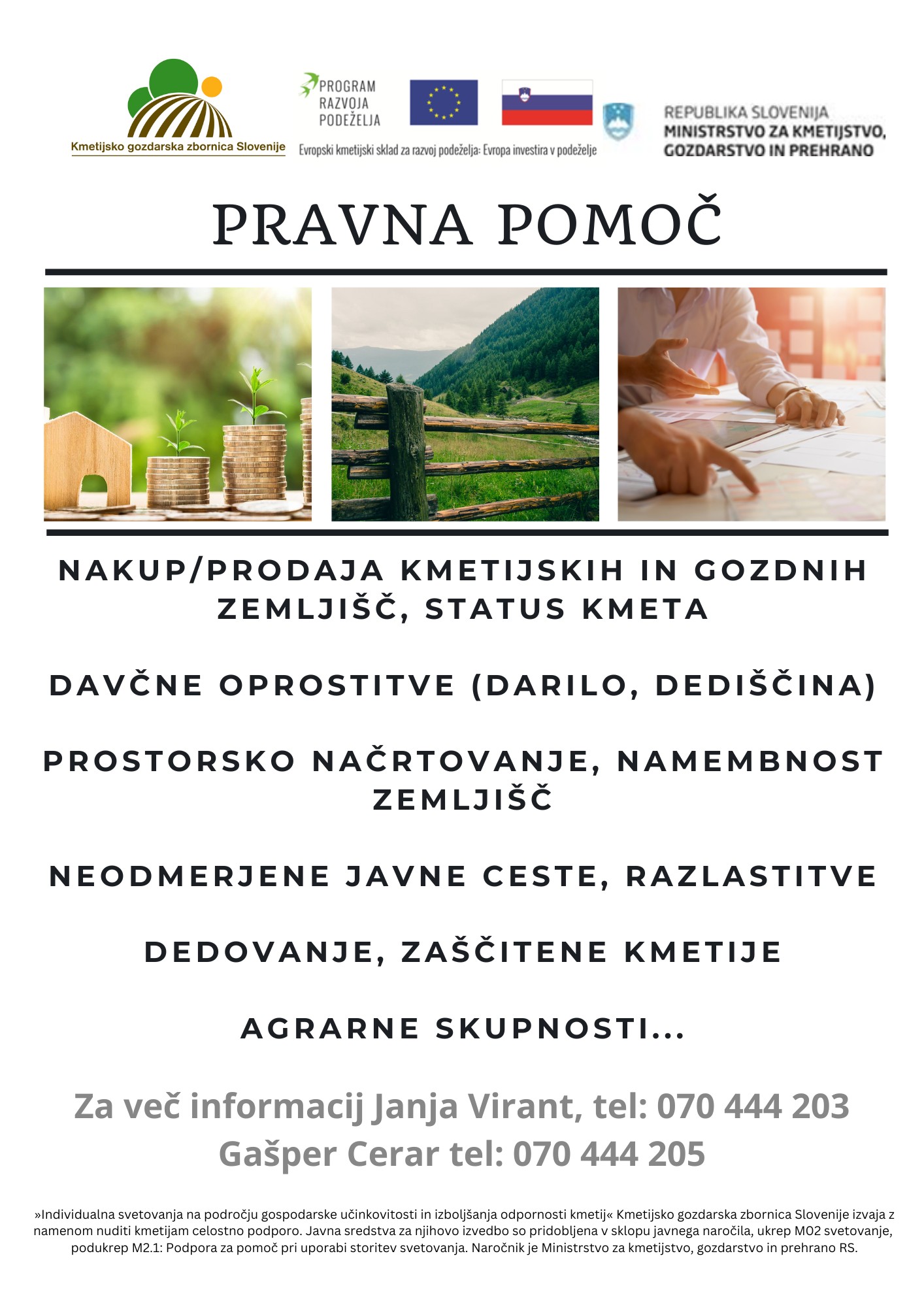 Kmetijsko gozdarska zbornica Slovenije

PROGRAM RAZVOJA PODEŽELJA

Evropski kmetijski sklad za razvoj podeželja: Evropa investira v podeželje

REPUBLIKA SLOVENIJA
MINISTRSTVO ZA KMETIJSTVO, GOZDARSTVO IN PREHRANO

PRAVNA POMOČ

NAKUP/PRODAJA KMETIJSKIH IN GOZDNIH ZEMLJIŠČ, STATUS KMETA

DAVČNE OPROSTITVE (DARILO, DEDIŠČINA)

PROSTORSKO NAČRTOVANJE, NAMEMBNOST ZEMLJIŠČ

NEODMERJENE JAVNE CESTE, RAZLASTITVE

DEDOVANJE, ZAŠČITENE KMETIJE

AGRARNE SKUPNOSTI...

Za več informacij Janja Virant, tel: 070 444 203
Gašper Cerar tel: 070 444 205

»Individualna svetovanja na področju gospodarske učinkovitosti in izboljšanja odpornosti kmetij« Kmetijsko gozdarska zbornica Slovenije izvaja z namenom nuditi kmetijam celostno podporo. Javna sredstva za njihovo izvedbo so pridobljena v sklopu javnega naročila, ukrep M02 svetovanje, podukrep M2.1: Podpora za pomoč pri uporabi storitev svetovanja. Naročnik je Ministrstvo za kmetijstvo, gozdarstvo in prehrano RS.